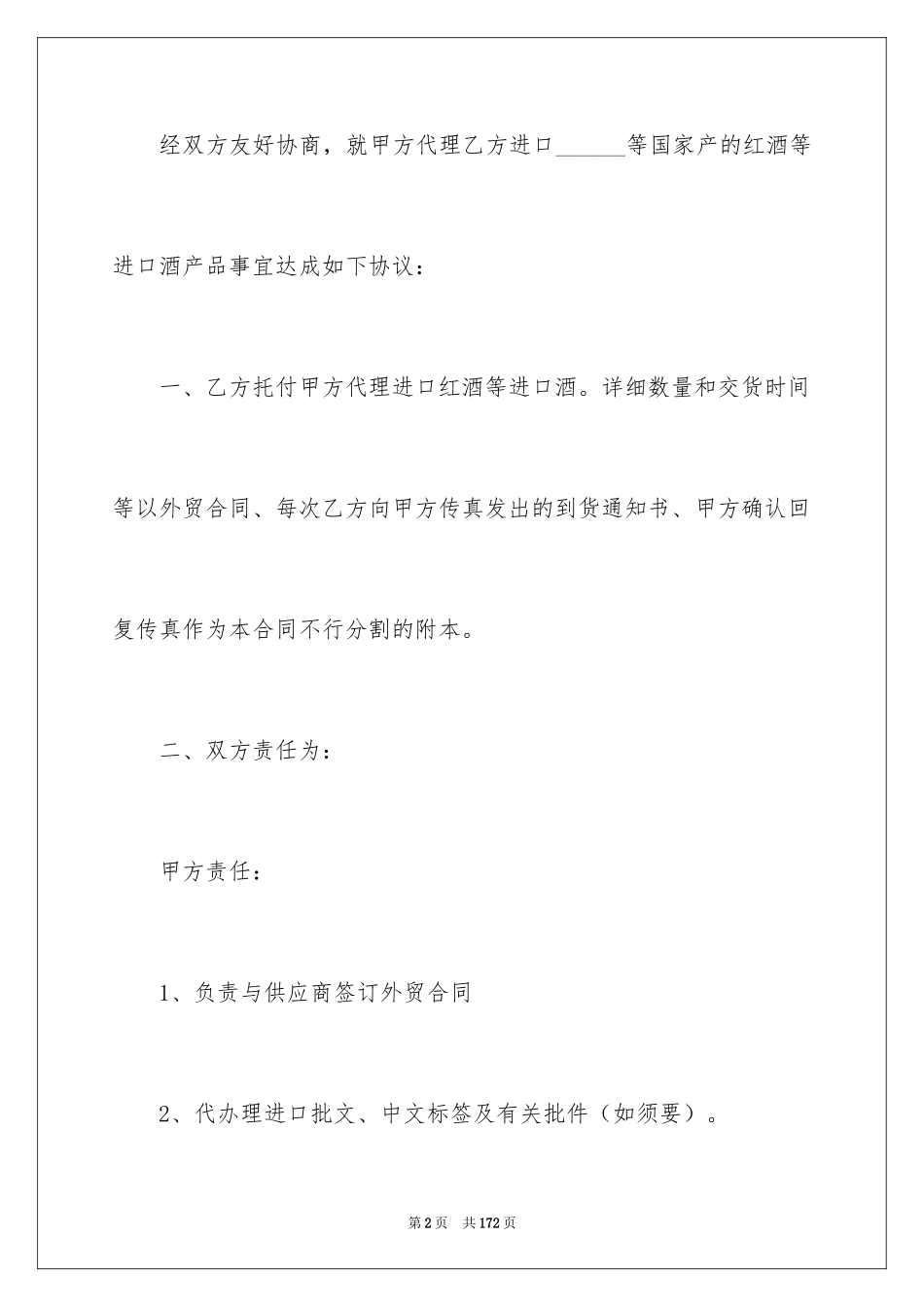 经双方友好协商，就甲方代理乙方进口______等国家产的红酒等进口酒产品事宜达成如下协议：

一、乙方托付甲方代理进口红酒等进口酒。详细数量和交货时间等以外贸合同、每次乙方向甲方传真发出的到货通知书、甲方确认回复传真作为本合同不行分割的附本。

二、双方责任为：

甲方责任：

1、负责与供应商签订外贸合同

2、代办理进口批文、中文标签及有关批件（如须要）。

第2页　共172页